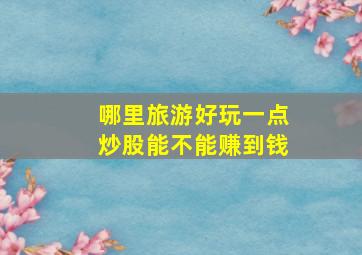 哪里旅游好玩一点
炒股能不能赚到钱